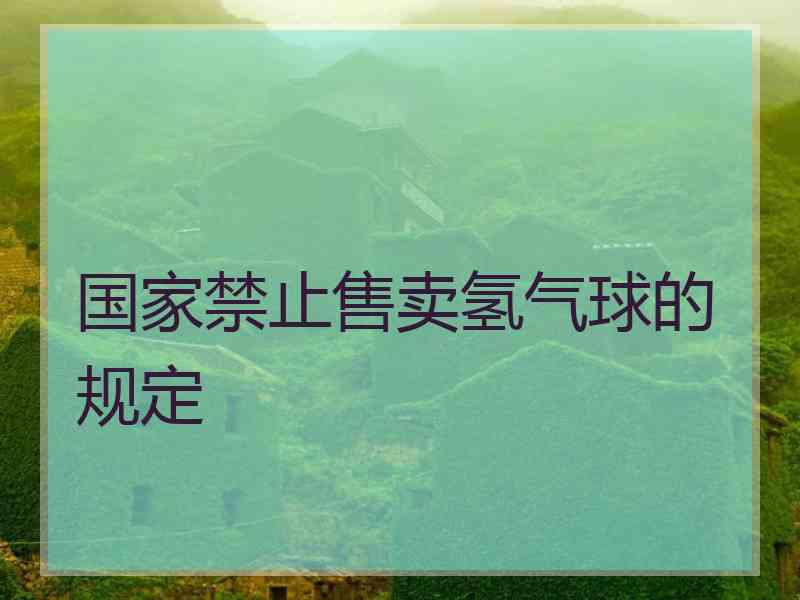 国家禁止售卖氢气球的规定